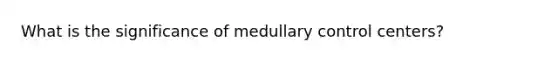 What is the significance of medullary control centers?